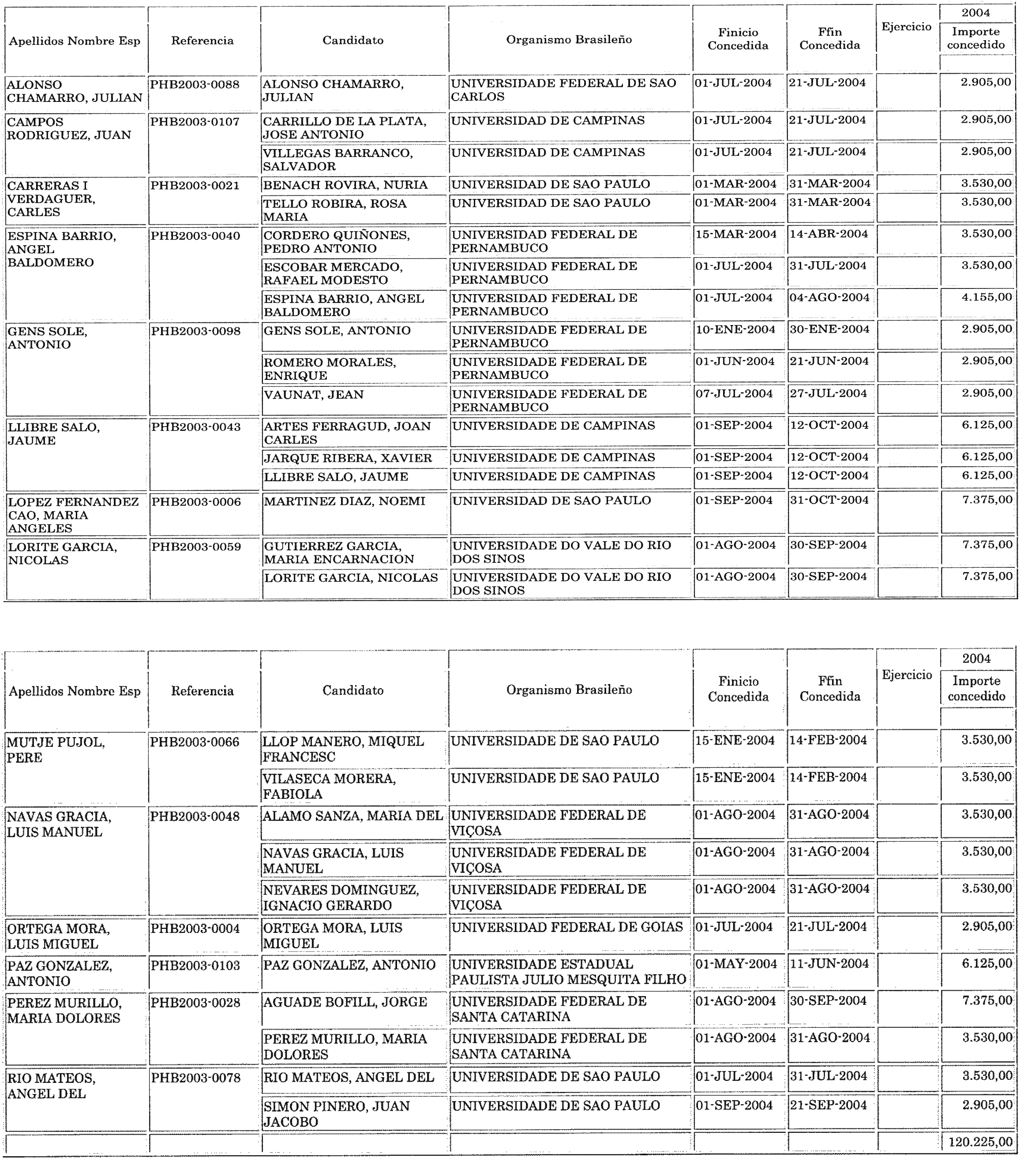 | Apellidos Nombre Esp | Referencia | Candidato | Organismo Brasileño | Finicio Concedida | Ffin Concedida | Ejercicio | 2004 Importe concedido |
|---|---|---|---|---|---|---|---|
| ALONSO CHAMARRO, JULIAN | PHB2003-0088 | ALONSO CHAMARRO, JULIAN | UNIVERSIDADE FEDERAL DE SAO CARLOS | 01-JUL-2004 | 21-JUL-2004 | | 2.905,00 |
| CAMPOS RODRIGUEZ, JUAN | PHB2003-0107 | CARRILLO DE LA PLATA, JOSE ANTONIO | UNIVERSIDAD DE CAMPINAS | 01-JUL-2004 | 21-JUL-2004 | | 2.905,00 |
| | | VILLEGAS BARRANCO, SALVADOR | UNIVERSIDAD DE CAMPINAS | 01-JUL-2004 | 21-JUL-2004 | | 2.905,00 |
| CARRERAS I VERDAGUER, CARLES | PHB2003-0021 | BENACH ROVIRA, NURIA | UNIVERSIDAD DE SAO PAULO | 01-MAR-2004 | 31-MAR-2004 | | 3.530,00 |
| | | TELLO ROBIRA, ROSA MARIA | UNIVERSIDAD DE SAO PAULO | 01-MAR-2004 | 31-MAR-2004 | | 3.530,00 |
| ESPINA BARRIO, ANGEL BALDOMERO | PHB2003-0040 | CORDERO QUIÑONES, PEDRO ANTONIO | UNIVERSIDAD FEDERAL DE PERNAMBUCO | 15-MAR-2004 | 14-ABR-2004 | | 3.530,00 |
| | | ESCOBAR MERCADO, RAFAEL MODESTO | UNIVERSIDAD FEDERAL DE PERNAMBUCO | 01-JUL-2004 | 31-JUL-2004 | | 3.530,00 |
| | | ESPINA BARRIO, ANGEL BALDOMERO | UNIVERSIDAD FEDERAL DE PERNAMBUCO | 01-JUL-2004 | 04-AGO-2004 | | 4.155,00 |
| GENS SOLE, ANTONIO | PHB2003-0098 | GENS SOLE, ANTONIO | UNIVERSIDADE FEDERAL DE PERNAMBUCO | 10-ENE-2004 | 30-ENE-2004 | | 2.905,00 |
| | | ROMERO MORALES, ENRIQUE | UNIVERSIDADE FEDERAL DE PERNAMBUCO | 01-JUN-2004 | 21-JUN-2004 | | 2.905,00 |
| | | VAUNAT, JEAN | UNIVERSIDADE FEDERAL DE PERNAMBUCO | 07-JUL-2004 | 27-JUL-2004 | | 2.905,00 |
| LLIBRE SALO, JAUME | PHB2003-0043 | ARTES FERRAGUD, JOAN CARLES | UNIVERSIDADE DE CAMPINAS | 01-SEP-2004 | 12-OCT-2004 | | 6.125,00 |
| | | JARQUE RIBERA, XAVIER | UNIVERSIDADE DE CAMPINAS | 01-SEP-2004 | 12-OCT-2004 | | 6.125,00 |
| | | LLIBRE SALO, JAUME | UNIVERSIDADE DE CAMPINAS | 01-SEP-2004 | 12-OCT-2004 | | 6.125,00 |
| LOPEZ FERNANDEZ CAO, MARIA ANGELES | PHB2003-0006 | MARTINEZ DIAZ, NOEMI | UNIVERSIDAD DE SAO PAULO | 01-SEP-2004 | 31-OCT-2004 | | 7.375,00 |
| LORITE GARCIA, NICOLAS | PHB2003-0059 | GUTIERREZ GARCIA, MARIA ENCARNACION | UNIVERSIDADE DO VALE DO RIO DOS SINOS | 01-AGO-2004 | 30-SEP-2004 | | 7.375,00 |
| | | LORITE GARCIA, NICOLAS | UNIVERSIDADE DO VALE DO RIO DOS SINOS | 01-AGO-2004 | 30-SEP-2004 | | 7.375,00 |

| Apellidos Nombre Esp | Referencia | Candidato | Organismo Brasileño | Finicio Concedida | Ffin Concedida | Ejercicio | 2004 Importe concedido |
|---|---|---|---|---|---|---|---|
| MUTJE PUJOL, PERE | PHB2003-0066 | LLOP MANERO, MIQUEL FRANCESC | UNIVERSIDADE DE SAO PAULO | 15-ENE-2004 | 14-FEB-2004 | | 3.530,00 |
| | | VILASECA MORERA, FABIOLA | UNIVERSIDADE DE SAO PAULO | 15-ENE-2004 | 14-FEB-2004 | | 3.530,00 |
| NAVAS GRACIA, LUIS MANUEL | PHB2003-0048 | ALAMO SANZA, MARIA DEL | UNIVERSIDADE FEDERAL DE VIÇOSA | 01-AGO-2004 | 31-AGO-2004 | | 3.530,00 |
| | | NAVAS GRACIA, LUIS MANUEL | UNIVERSIDADE FEDERAL DE VIÇOSA | 01-AGO-2004 | 31-AGO-2004 | | 3.530,00 |
| | | NEVARES DOMINGUEZ, IGNACIO GERARDO | UNIVERSIDADE FEDERAL DE VIÇOSA | 01-AGO-2004 | 31-AGO-2004 | | 3.530,00 |
| ORTEGA MORA, LUIS MIGUEL | PHB2003-0004 | ORTEGA MORA, LUIS MIGUEL | UNIVERSIDAD FEDERAL DE GOIAS | 01-JUL-2004 | 21-JUL-2004 | | 2.905,00 |
| PAZ GONZALEZ, ANTONIO | PHB2003-0103 | PAZ GONZALEZ, ANTONIO | UNIVERSIDADE ESTADUAL PAULISTA JULIO MESQUITA FILHO | 01-MAY-2004 | 11-JUN-2004 | | 6.125,00 |
| PEREZ MURILLO, MARIA DOLORES | PHB2003-0028 | AGUADE BOFILL, JORGE | UNIVERSIDADE FEDERAL DE SANTA CATARINA | 01-AGO-2004 | 30-SEP-2004 | | 7.375,00 |
| | | PEREZ MURILLO, MARIA DOLORES | UNIVERSIDADE FEDERAL DE SANTA CATARINA | 01-AGO-2004 | 31-AGO-2004 | | 3.530,00 |
| RIO MATEOS, ANGEL DEL | PHB2003-0078 | RIO MATEOS, ANGEL DEL | UNIVERSIDADE DE SAO PAULO | 01-JUL-2004 | 31-JUL-2004 | | 3.530,00 |
| | | SIMON PINERO, JUAN JACOBO | UNIVERSIDADE DE SAO PAULO | 01-SEP-2004 | 21-SEP-2004 | | 2.905,00 |
| | | | | | | | 120.225,00 |